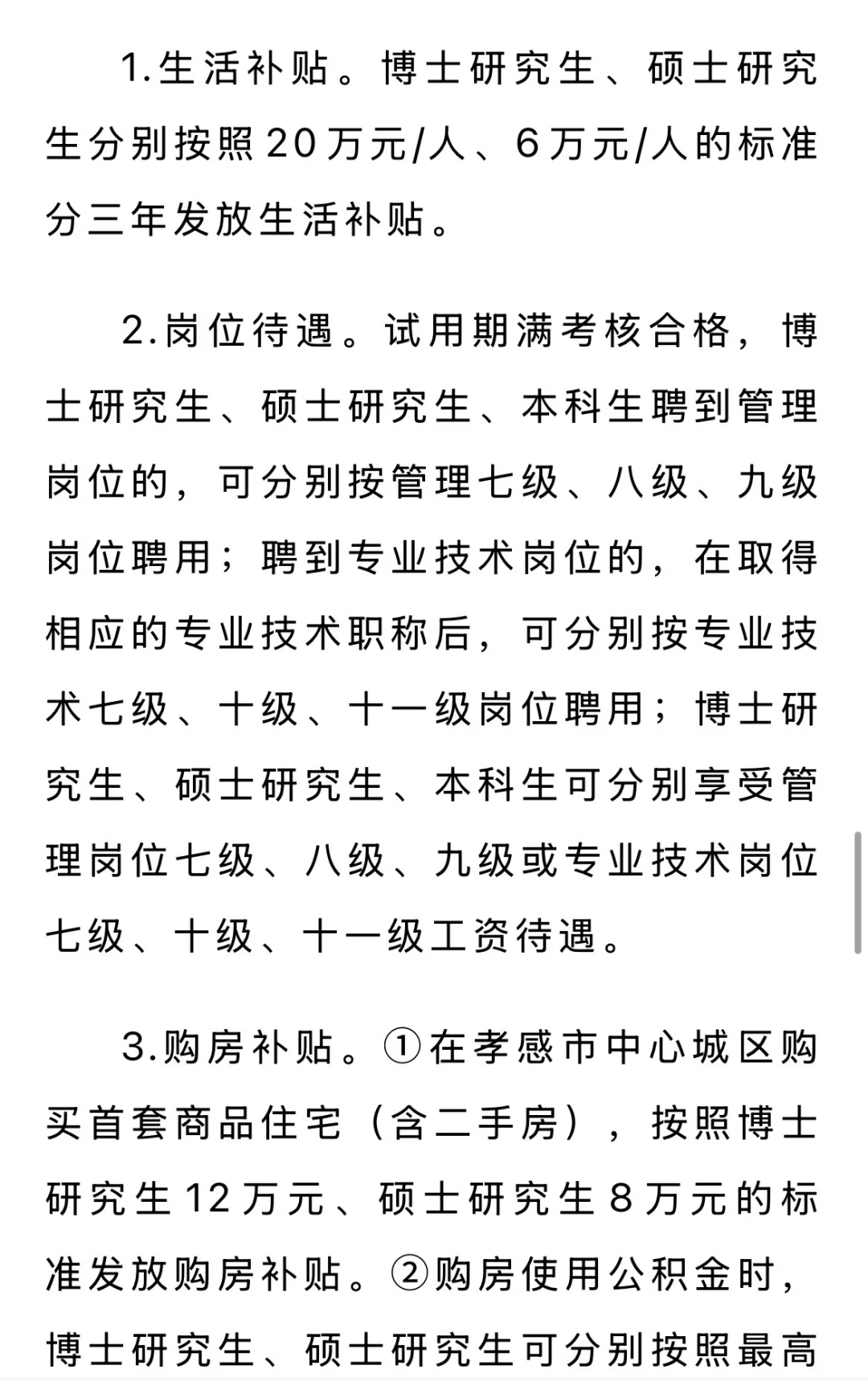 1.生活补贴。博士研究生、硕士研究生分别按照20万元/人、6万元/人的标准分三年发放生活补贴。

2.岗位待遇。试用期满考核合格，博士研究生、硕士研究生、本科生聘到管理岗位的，可分别按管理七级、八级、九级岗位聘用；聘到专业技术岗位的，在取得相应的专业技术职称后，可分别按专业技术七级、十级、十一级岗位聘用；博士研究生、硕士研究生、本科生可分别享受管理岗位七级、八级、九级或专业技术岗位七级、十级、十一级工资待遇。

3.购房补贴。①在孝感市中心城区购买首套商品住宅（含二手房），按照博士研究生12万元、硕士研究生8万元的标准发放购房补贴。②购房使用公积金时，博士研究生、硕士研究生可分别按照最高